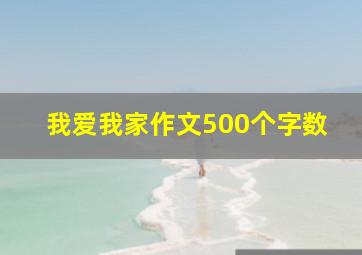 我爱我家作文500个字数